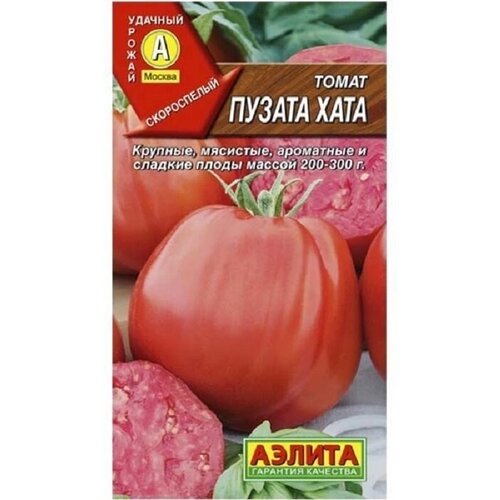 УДАЧНЫЙ
УРОЖАЙ
А
Москва
СКОРОСПЕЛЫЙ

ТОМАТ
ПУЗАТА ХАТА

Крупные, мясистые, ароматные и сладкие плоды массой 200-300 г.

АЭЛИТА
ГАРАНТИЯ КАЧЕСТВА